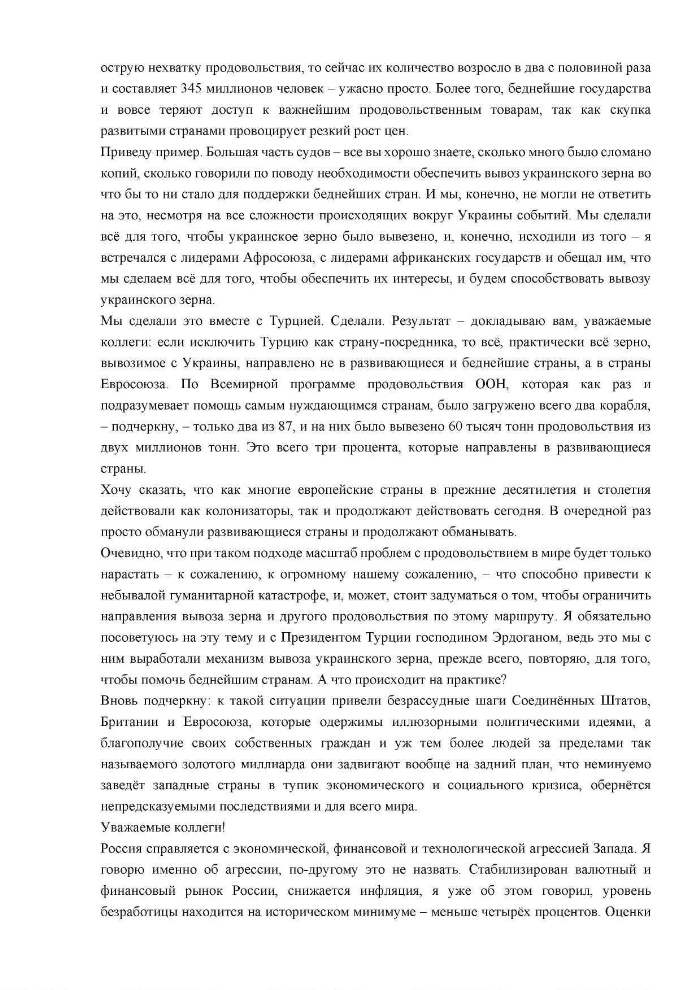 острую нехватку продовольствия, то сейчас их количество возросло в два с половиной раза и составляет 345 миллионов человек – ужасно просто. Более того, беднейшие государства и вовсе теряют доступ к важнейшим продовольственным товарам, так как скупка развитыми странами провоцирует резкий рост цен.

Приведу пример. Большая часть судов – все вы хорошо знаете, сколько много было сломано копий, сколько говорили по поводу необходимости обеспечить вывоз украинского зерна во что бы то ни стало для поддержки беднейших стран. И мы, конечно, не могли не ответить на это, несмотря на все сложности происходящих вокруг Украины событий. Мы сделали всё для того, чтобы украинское зерно было вывезено, и, конечно, исходили из того – я встречался с лидерами Афросоюза, с лидерами африканских государств и обещал им, что мы сделаем всё для того, чтобы обеспечить их интересы, и будем способствовать вывозу украинского зерна.

Мы сделали это вместе с Турцией. Сделали. Результат – докладываю вам, уважаемые коллеги: если исключить Турцию как страну-посредника, то всё, практически всё зерно, вывозимое с Украины, направлено не в развивающиеся и беднейшие страны, а в страны Евросоюза. По Всемирной программе продовольствия ООН, которая как раз и подразумевает помощь самым нуждающимся странам, было загружено всего два корабля, – подчеркну, – только два из 87, и на них было вывезено 60 тысяч тонн продовольствия из двух миллионов тонн. Это всего три процента, которые направлены в развивающиеся страны.

Хочу сказать, что как многие европейские страны в прежние десятилетия и столетия действовали как колонизаторы, так и продолжают действовать сегодня. В очередной раз просто обманули развивающиеся страны и продолжают обманывать.

Очевидно, что при таком подходе масштаб проблем с продовольствием в мире будет только нарастать – к сожалению, к огромному нашему сожалению, – что способно привести к небывалой гуманитарной катастрофе, и, может, стоит задуматься о том, чтобы ограничить направления вывоза зерна и другого продовольствия по этому маршруту. Я обязательно посоветуюсь на эту тему и с Президентом Турции господином Эрдоганом, ведь это мы с ним выработали механизм вывоза украинского зерна, прежде всего, повторяю, для того, чтобы помочь беднейшим странам. А что происходит на практике?

Вновь подчеркну: к такой ситуации привели безрассудные шаги Соединённых Штатов, Британии и Евросоюза, которые одержимы иллюзорными политическими идеями, а благополучие своих собственных граждан и уж тем более людей за пределами так называемого золотого миллиарда они задвигают вообще на задний план, что неминуемо заведёт западные страны в тупик экономического и социального кризиса, обернётся непредсказуемыми последствиями и для всего мира.

Уважаемые коллеги!

Россия справляется с экономической, финансовой и технологической агрессией Запада. Я говорю именно об агрессии, по-другому это не назвать. Стабилизирован валютный и финансовый рынок России, снижается инфляция, я уже об этом говорил, уровень безработицы находится на историческом минимуме – меньше четырёх процентов. Оценки